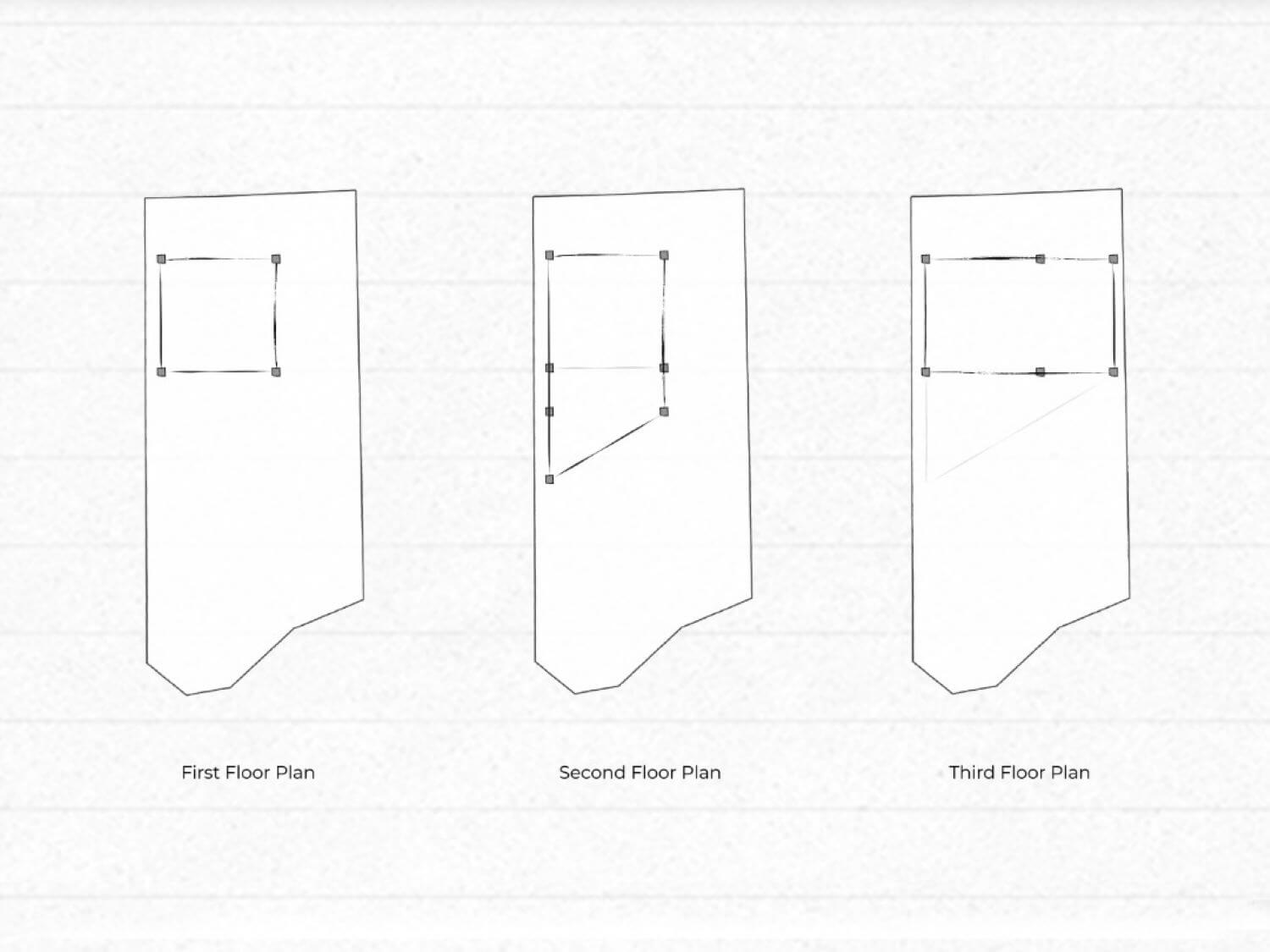 First Floor Plan

Second Floor Plan

Third Floor Plan